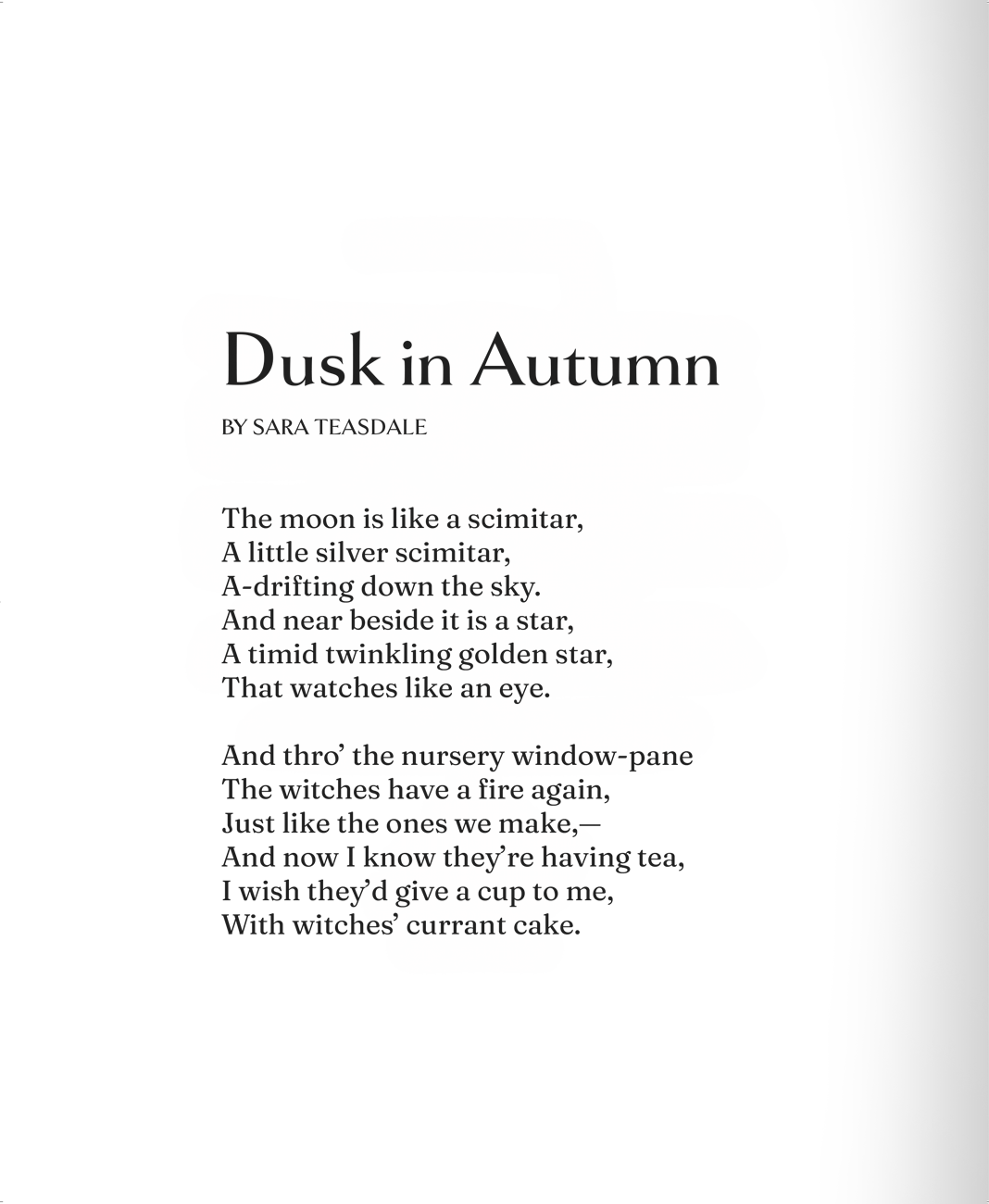 Dusk in Autumn

BY SARA TEASDALE

The moon is like a scimitar,
A little silver scimitar,
A-drifting down the sky.
And near beside it is a star,
A timid twinkling golden star,
That watches like an eye.

And thro' the nursery window-pane
The witches have a fire again,
Just like the ones we make,—
And now I know they're having tea,
I wish they'd give a cup to me,
With witches' currant cake.